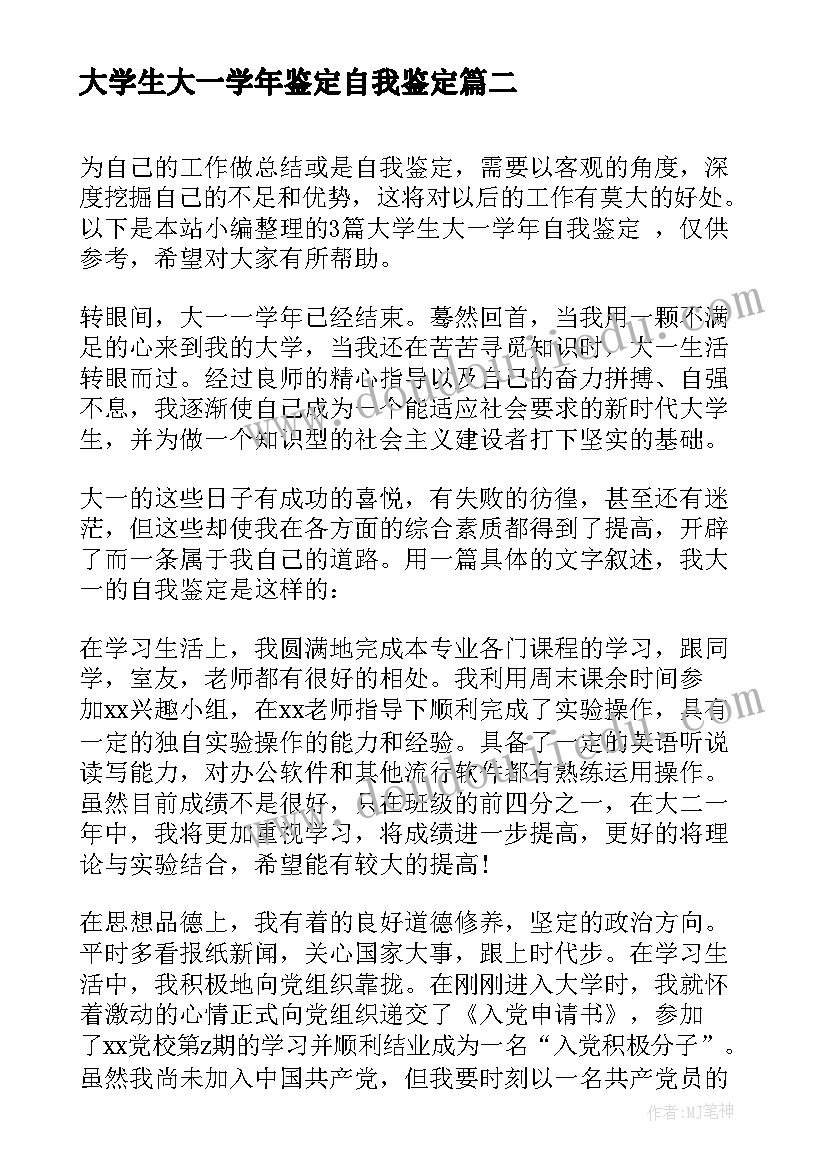 大学生大一学年鉴定自我鉴定篇二

为自己的工作做总结或是自我鉴定，需要以客观的角度，深度挖掘自己的不足和优势，这将对以后的工作有莫大的好处。以下是本站小编整理的3篇大学生大一学年自我鉴定 ，仅供参考，希望对大家有所帮助。

转眼间，大一一学年已经结束。蓦然回首，当我用一颗不满足的心来到我的大学，当我还在苦苦寻觅知识时，大一生活转眼而过。经过良师的精心指导以及自己的奋力拼搏、自强不息，我逐渐使自己成为一个能适应社会要求的新时代大学生，并为做一个知识型的社会主义建设者打下坚实的基础。

大一的这些日子有成功的喜悦，有失败的彷徨，甚至还有迷茫，但这些却使我在各方面的综合素质都得到了提高，开辟了而一条属于我自己的道路。用一篇具体的文字叙述，我大一的自我鉴定是这样的：

在学习生活上，我圆满地完成本专业各门课程的学习，跟同学，室友，老师都有很好的相处。我利用周末课余时间参加xx兴趣小组，在xx老师指导下顺利完成了实验操作，具有一定的独自实验操作的能力和经验。具备了一定的英语听说读写能力，对办公软件和其他流行软件都有熟练运用操作。虽然目前成绩不是很好，只在班级的前四分之一，在大二一年中，我将更加重视学习，将成绩进一步提高，更好的将理论与实验结合，希望能有较大的提高！

在思想品德上，我有着的良好道德修养，坚定的政治方向。平时多看报纸新闻，关心国家大事，跟上时代步。在学习生活中，我积极地向党组织靠拢。在刚刚进入大学时，我就怀着激动的心情正式向党组织递交了《入党申请书》，参加了xx党校第z期的学习并顺利结业成为一名“入党积极分子”。虽然我尚未加入中国共产党，但我要时刻以一名共产党员的

作者：MJ笔神